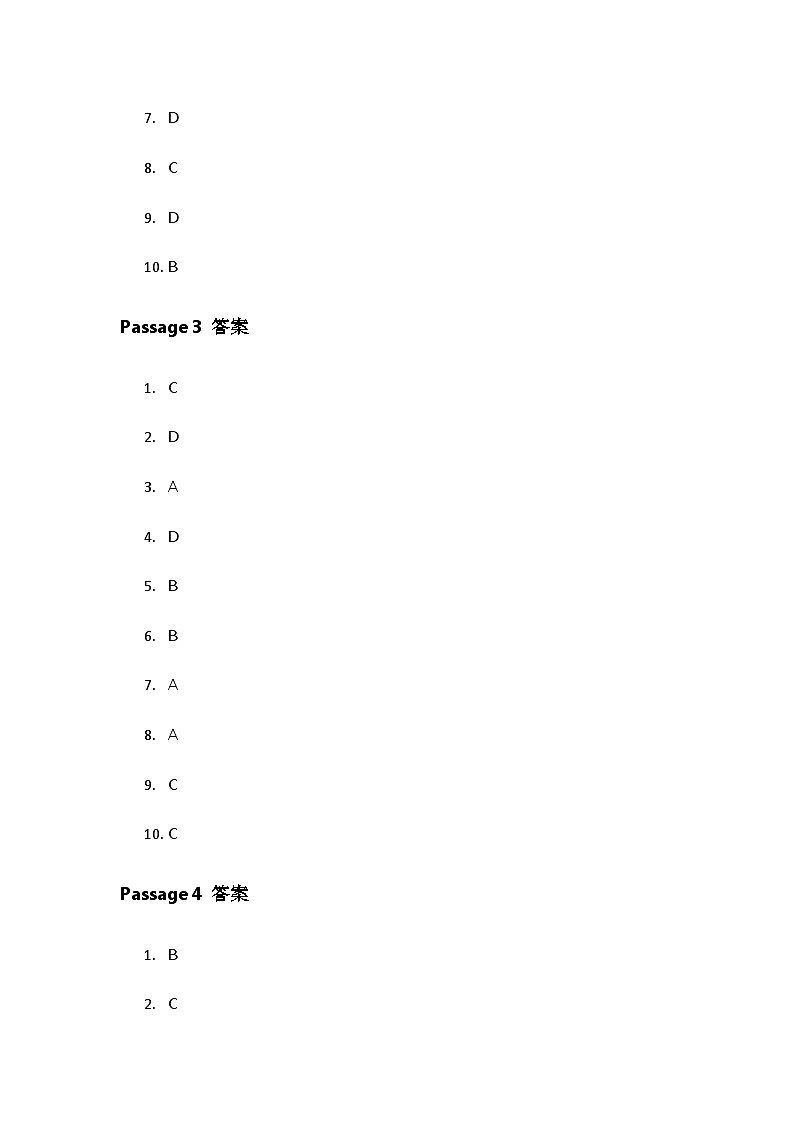 7. D

8. C

9. D

10. B

Passage 3 答案

1. C

2. D

3. A

4. D

5. B

6. B

7. A

8. A

9. C

10. C

Passage 4 答案

1. B

2. C